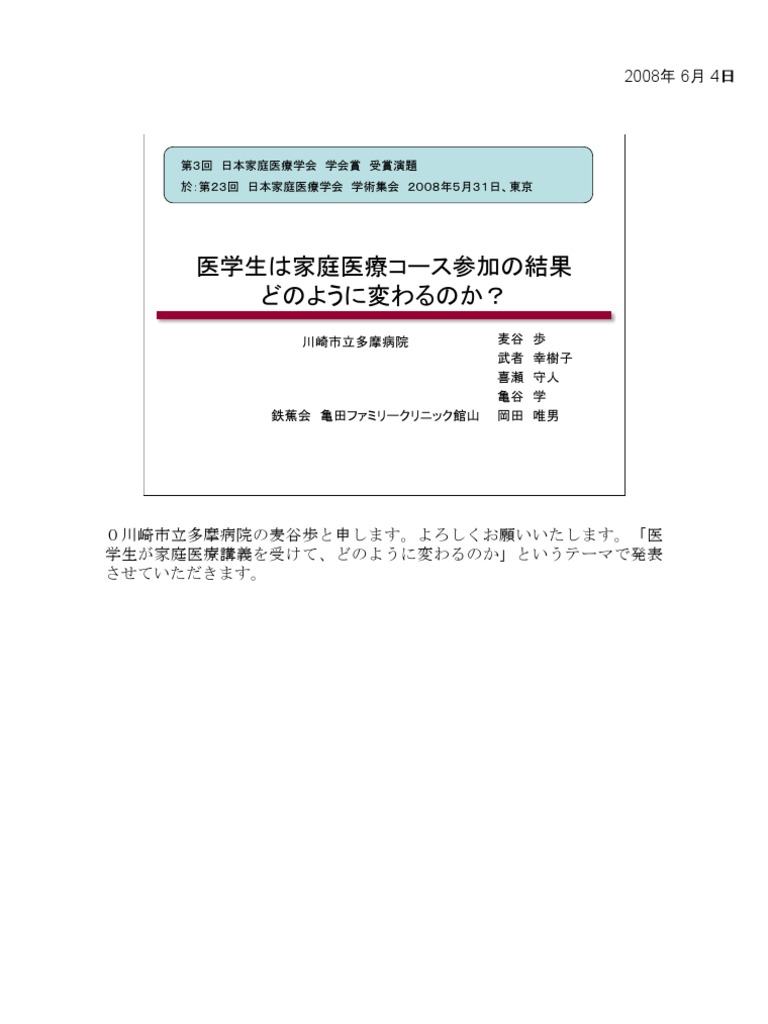 2008年 6月 4日

第3回　日本家庭医療学会　学会賞　受賞演題
於:第23回　日本家庭医療学会　学術集会　2008年5月31日、東京

医学生は家庭医療コース参加の結果
どのように変わるのか？

川崎市立多摩病院

麦谷　歩
武者　幸樹子
喜瀬　守人
亀谷　学

鉄蕉会　亀田ファミリークリニック館山　岡田　唯男

0川崎市立多摩病院の麦谷歩と申します。よろしくお願いいたします。「医学生が家庭医療講義を受けて、どのように変わるのか」というテーマで発表させていただきます。